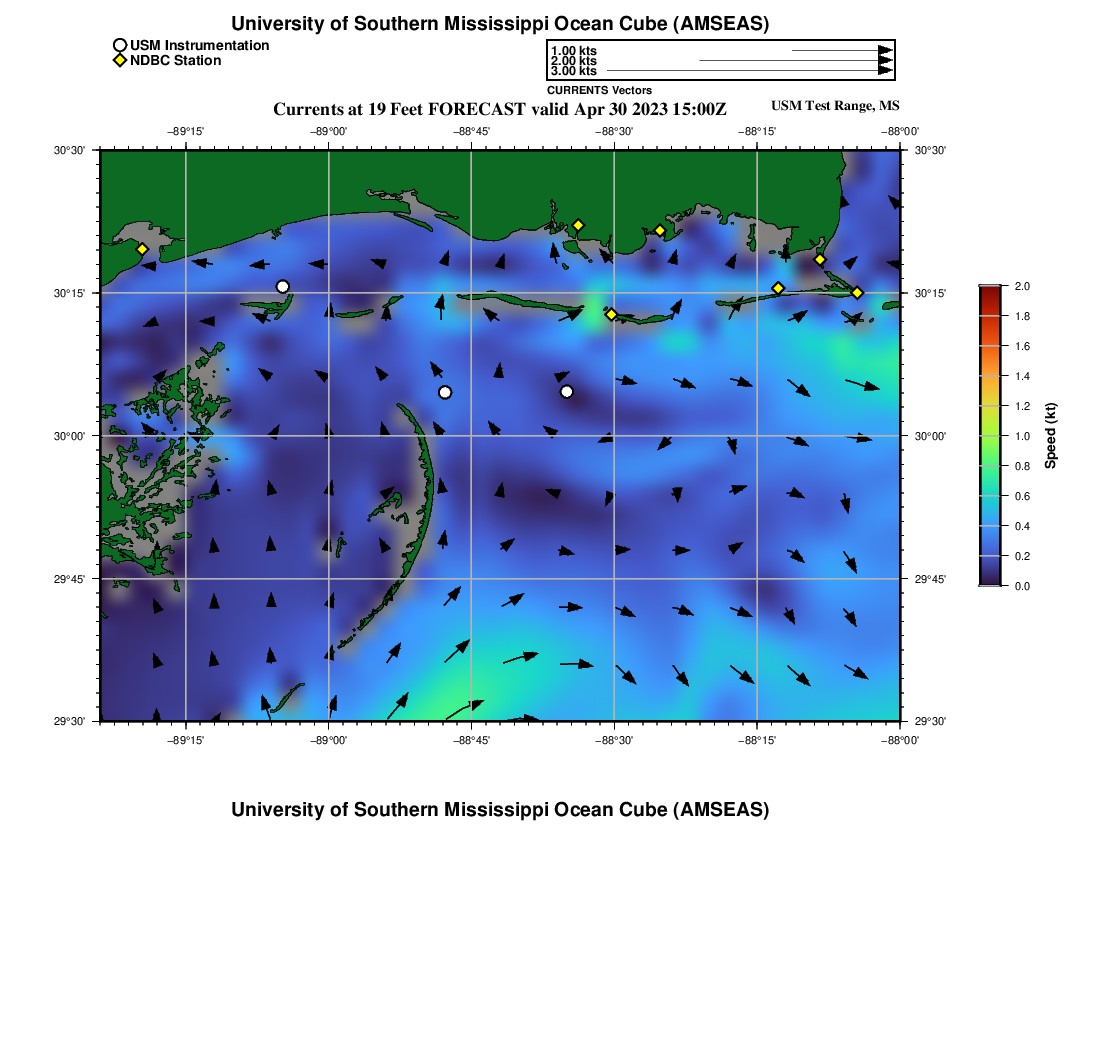 University of Southern Mississippi Ocean Cube (AMSEAS)

USM Instrumentation
NDBC Station

1.00 kts
2.00 kts
3.00 kts
CURRENTS Vectors

Currents at 19 Feet FORECAST valid Apr 30 2023 15:00Z

USM Test Range, MS

−89°15' −89°00' −88°45' −88°30' −88°15' −88°00'

30°30' 30°15' 30°00' 29°45' 29°30'

30°30' 30°15' 30°00' 29°45' 29°30'

−89°15' −89°00' −88°45' −88°30' −88°15' −88°00'

2.0 1.8 1.6 1.4 1.2 1.0 0.8 0.6 0.4 0.2 0.0

Speed (kt)

University of Southern Mississippi Ocean Cube (AMSEAS)